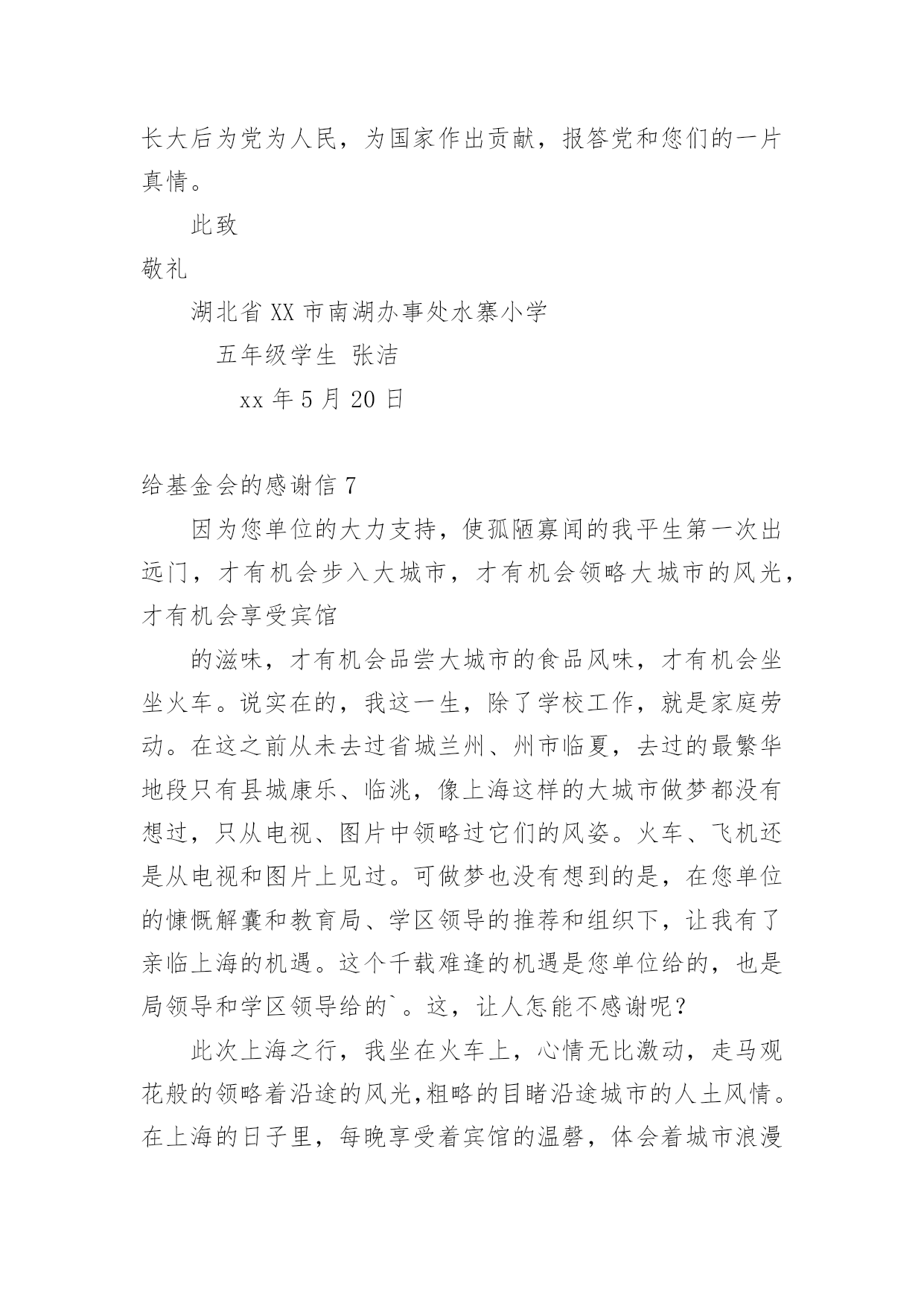 长大后为党为人民，为国家作出贡献，报答党和您们的一片真情。

此致

敬礼

湖北省 XX 市南湖办事处水寨小学

五年级学生 张洁

xx 年 5 月 20 日

给基金会的感谢信 7

因为您单位的大力支持，使孤陋寡闻的我平生第一次出远门，才有机会步入大城市，才有机会领略大城市的风光，才有机会享受宾馆

的滋味，才有机会品尝大城市的食品风味，才有机会坐坐火车。说实在的，我这一生，除了学校工作，就是家庭劳动。在这之前从未去过省城兰州、州市临夏，去过的最繁华地段只有县城康乐、临洮，像上海这样的大城市做梦都没有想过，只从电视、图片中领略过它们的风姿。火车、飞机还是从电视和图片上见过。可做梦也没有想到的是，在您单位的慷慨解囊和教育局、学区领导的推荐和组织下，让我有了亲临上海的机遇。这个千载难逢的机遇是您单位给的，也是局领导和学区领导给的`。这，让人怎能不感谢呢？

此次上海之行，我坐在火车上，心情无比激动，走马观花般的领略着沿途的风光,粗略的目睹沿途城市的人土风情。在上海的日子里，每晚享受着宾馆的温馨，体会着城市浪漫